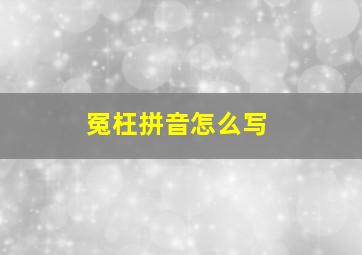 冤枉拼音怎么写